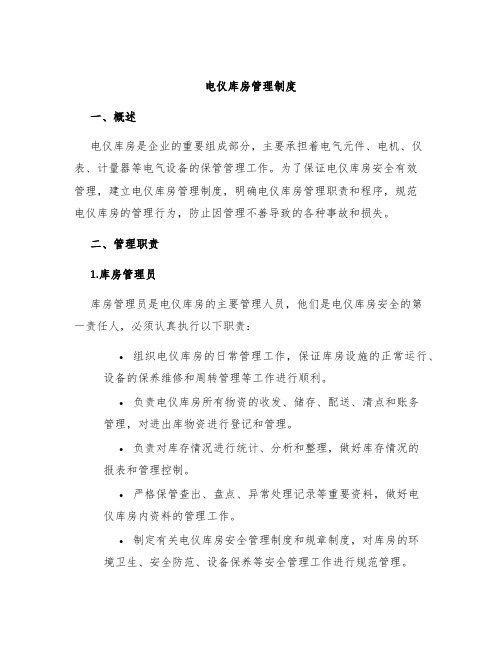 电仪库房管理制度

一、概述

电仪库房是企业的重要组成部分，主要承担着电气元件、电机、仪表、计量器等电气设备的保管管理工作。为了保证电仪库房安全有效管理，建立电仪库房管理制度，明确电仪库房管理职责和程序，规范电仪库房的管理行为，防止因管理不善导致的各种事故和损失。

二、管理职责

1.库房管理员

库房管理员是电仪库房的主要管理人员，他们是电仪库房安全的第一责任人，必须认真执行以下职责：

• 组织电仪库房的日常管理工作，保证库房设施的正常运行、设备的保养维修和周转管理等工作进行顺利。

• 负责电仪库房所有物资的收发、储存、配送、清点和账务管理，对进出库物资进行登记和管理。

• 负责对库存情况进行统计、分析和整理，做好库存情况的报表和管理控制。

• 严格保管查出、盘点、异常处理记录等重要资料，做好电仪库房内资料的管理工作。

• 制定有关电仪库房安全管理制度和规章制度，对库房的环境卫生、安全防范、设备保养等安全管理工作进行规范管理。